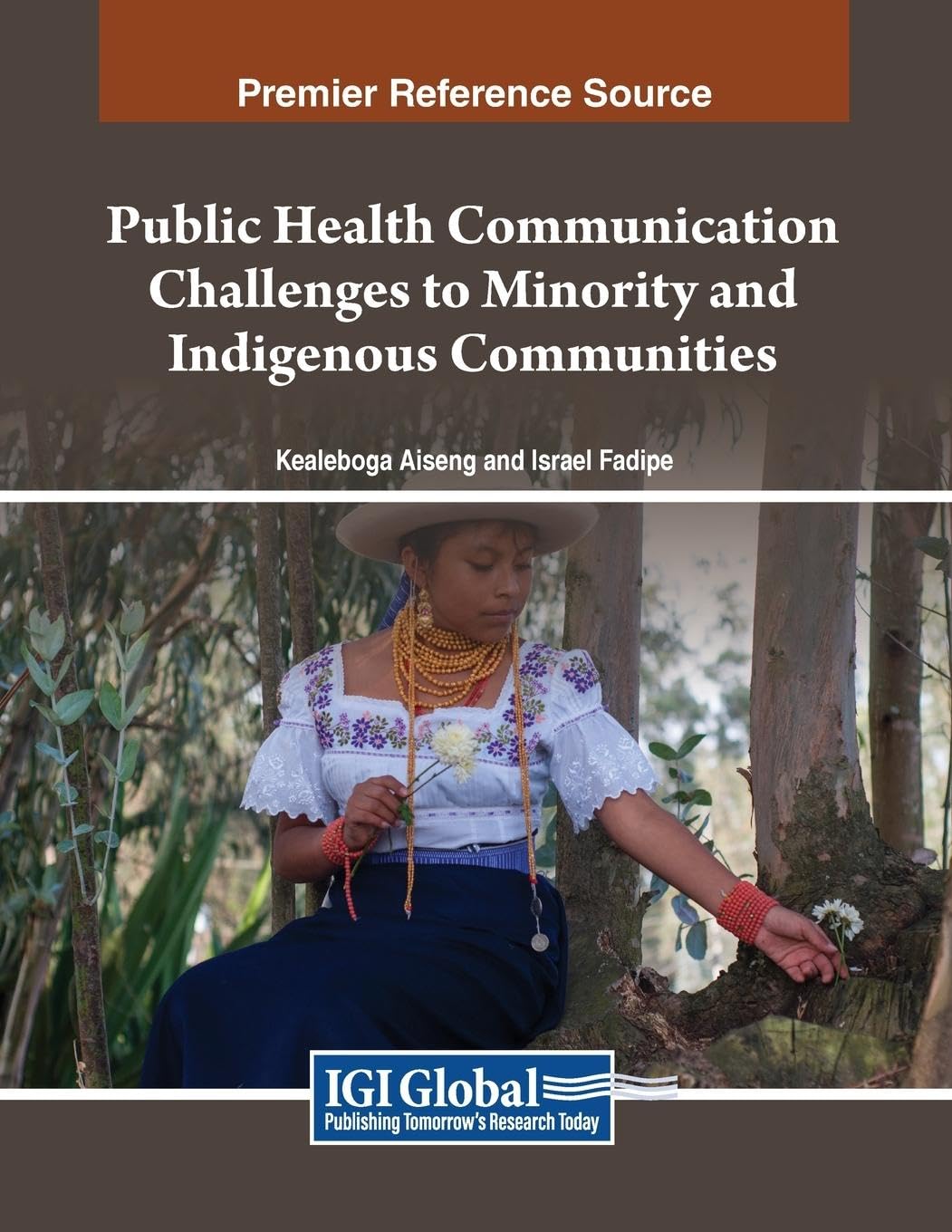 Premier Reference Source

Public Health Communication Challenges to Minority and Indigenous Communities

Kealeboga Aiseng and Israel Fadipe

IGI Global
Publishing Tomorrow's Research Today